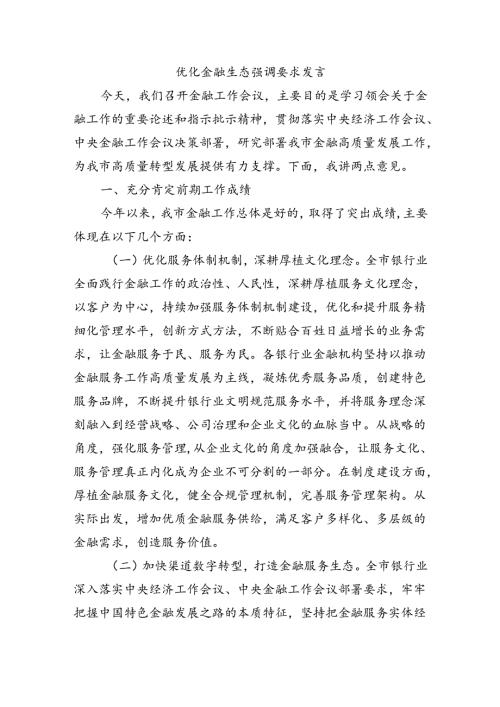 优化金融生态强调要求发言

今天，我们召开金融工作会议，主要目的是学习领会关于金融工作的重要论述和指示批示精神，贯彻落实中央经济工作会议、中央金融工作会议决策部署，研究部署我市金融高质量发展工作，为我市高质量转型发展提供有力支撑。下面，我讲两点意见。

一、充分肯定前期工作成绩

今年以来，我市金融工作总体是好的，取得了突出成绩，主要体现在以下几个方面：

（一）优化服务体制机制，深耕厚植文化理念。全市银行业全面践行金融工作的政治性、人民性，深耕厚植服务文化理念，以客户为中心，持续加强服务体制机制建设，优化和提升服务精细化管理水平，创新方式方法，不断贴合百姓日益增长的业务需求，让金融服务于民、服务为民。各银行业金融机构坚持以推动金融服务工作高质量发展为主线，凝炼优秀服务品质，创建特色服务品牌，不断提升银行业文明规范服务水平，并将服务理念深刻融入到经营战略、公司治理和企业文化的血脉当中。从战略的角度，强化服务管理，从企业文化的角度加强融合，让服务文化、服务管理真正内化成为企业不可分割的一部分。在制度建设方面，厚植金融服务文化，健全合规管理机制，完善服务管理架构。从实际出发，增加优质金融服务供给，满足客户多样化、多层级的金融需求，创造服务价值。

（二）加快渠道数字转型，打造金融服务生态。全市银行业深入落实中央经济工作会议、中央金融工作会议部署要求，牢牢把握中国特色金融发展之路的本质特征，坚持把金融服务实体经